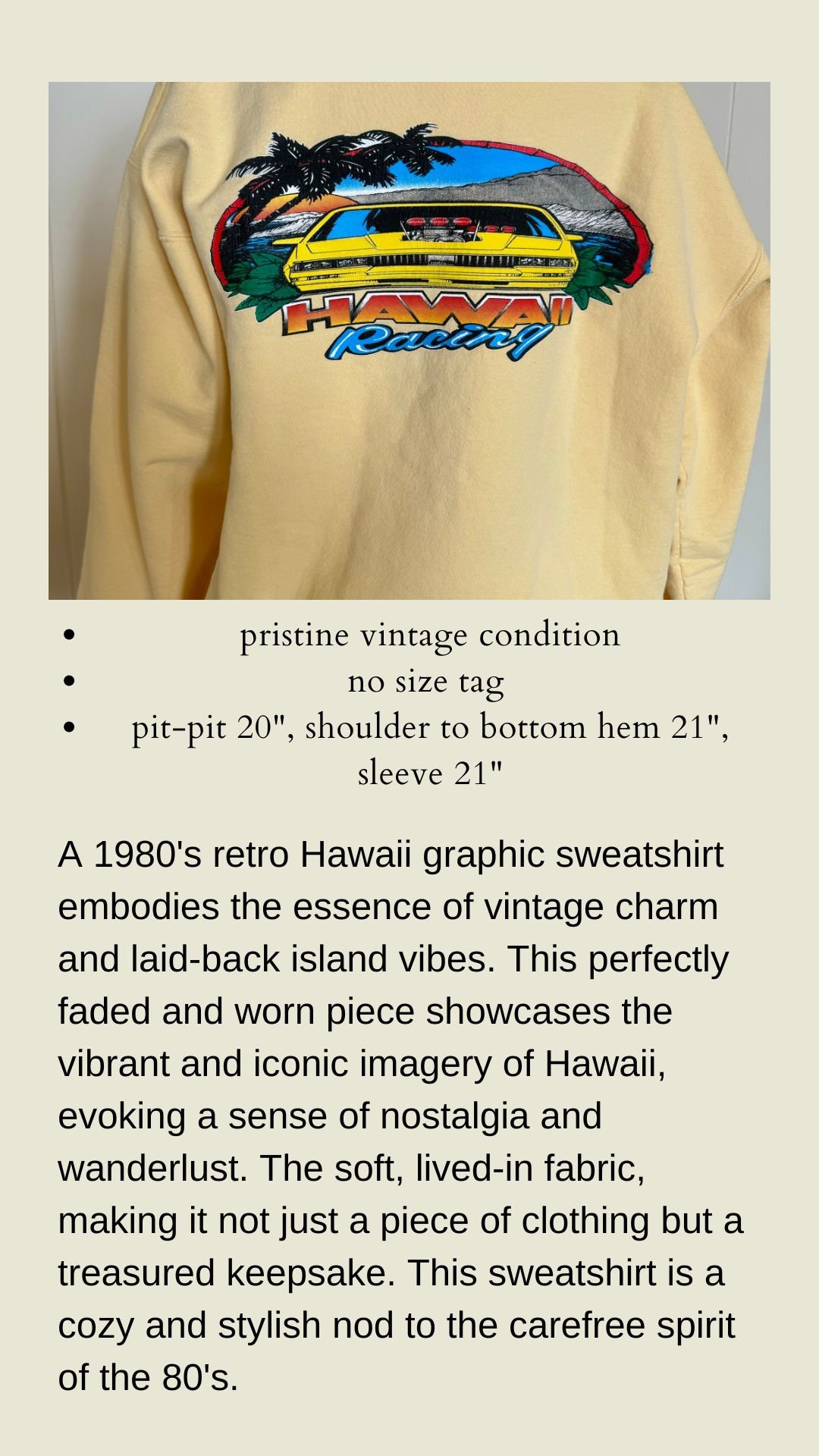 HAWAII
Racing

• pristine vintage condition
• no size tag
• pit-pit 20", shoulder to bottom hem 21", sleeve 21"

A 1980's retro Hawaii graphic sweatshirt embodies the essence of vintage charm and laid-back island vibes. This perfectly faded and worn piece showcases the vibrant and iconic imagery of Hawaii, evoking a sense of nostalgia and wanderlust. The soft, lived-in fabric, making it not just a piece of clothing but a treasured keepsake. This sweatshirt is a cozy and stylish nod to the carefree spirit of the 80's.